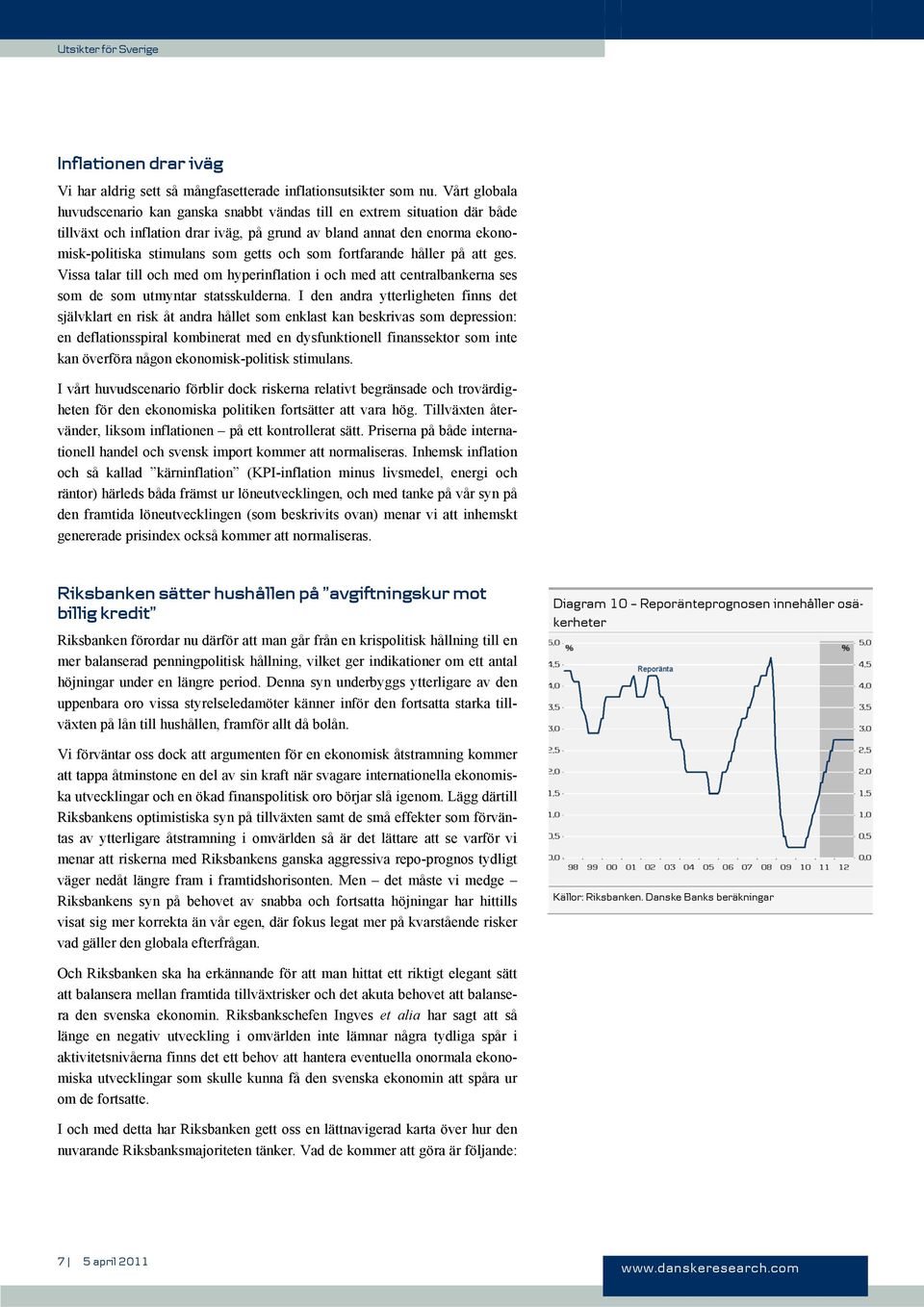 Utsikter för Sverige

Inflationen drar iväg

Vi har aldrig sett så mångfasetterade inflationsutsikter som nu. Vårt globala huvudscenario kan ganska snabbt vändas till en extrem situation där både tillväxt och inflation drar iväg, på grund av bland annat den enorma ekonomisk-politiska stimulans som getts och som fortfarande håller på att ges. Vissa talar till och med om hyperinflation i och med att centralbankerna ses som de som utmyntar statsskulderna. I den andra ytterligheten finns det självklart en risk åt andra hållet som enklast kan beskrivas som depression: en deflationsspiral kombinerat med en dysfunktionell finanssektor som inte kan överföra någon ekonomisk-politisk stimulans.

I vårt huvudscenario förblir dock riskerna relativt begränsade och trovärdigheten för den ekonomiska politiken fortsätter att vara hög. Tillväxten återvänder, liksom inflationen – på ett kontrollerat sätt. Priserna på både internationell handel och svensk import kommer att normaliseras. Inhemsk inflation och så kallad ”kärninflation” (KPI-inflation minus livsmedel, energi och räntor) härleds båda främst ur löneutvecklingen, och med tanke på vår syn på den framtida löneutvecklingen (som beskrivits ovan) menar vi att inhemskt genererade prisindex också kommer att normaliseras.

Riksbanken sätter hushållen på ”avgiftningskur mot billig kredit”

Riksbanken förordar nu därför att man går från en krispolitisk hållning till en mer balanserad penningpolitisk hållning, vilket ger indikationer om ett antal höjningar under en längre period. Denna syn underbyggs ytterligare av den uppenbara oro vissa styrelseledamöter känner inför den fortsatta starka tillväxten på lån till hushållen, framför allt då bolån.

Vi förväntar oss dock att argumenten för en ekonomisk åtstramning kommer att tappa åtminstone en del av sin kraft när svagare internationella ekonomiska utvecklingar och en ökad finanspolitisk oro börjar slå igenom. Lägg därtill Riksbankens optimistiska syn på tillväxten samt de små effekter som förväntas av ytterligare åtstramning i omvärlden så är det lättare att se varför vi menar att riskerna med Riksbankens ganska aggressiva repo-prognos tydligt väger nedåt längre fram i framtidshorisonten. Men – det måste vi medge – Riksbankens syn på behovet av snabba och fortsatta höjningar har hittills visat sig mer korrekta än vår egen, där fokus legat mer på kvarstående risker vad gäller den globala efterfrågan.

Och Riksbanken ska ha erkännande för att man hittat ett riktigt elegant sätt att balansera mellan framtida tillväxtrisker och det akuta behovet att balansera den svenska ekonomin. Riksbankschefen Ingves et alia har sagt att så länge en negativ utveckling i omvärlden inte lämnar några tydliga spår i aktivitetsnivåerna finns det ett behov att hantera eventuella onormala ekonomiska utvecklingar som skulle kunna få den svenska ekonomin att spåra ur om de fortsatte.

I och med detta har Riksbanken gett oss en lättnavigerad karta över hur den nuvarande Riksbanksmajoriteten tänker. Vad de kommer att göra är följande:

Diagram 10 – Reporänteprognosen innehåller osäkerheter

%
%
Reporänta
5,0 4,5 4,0 3,5 3,0 2,5 2,0 1,5 1,0 0,5 0,0
5,0 4,5 4,0 3,5 3,0 2,5 2,0 1,5 1,0 0,5 0,0
98 99 00 01 02 03 04 05 06 07 08 09 10 11 12

Källor: Riksbanken. Danske Banks beräkningar

7 | 5 april 2011

www.danskeresearch.com